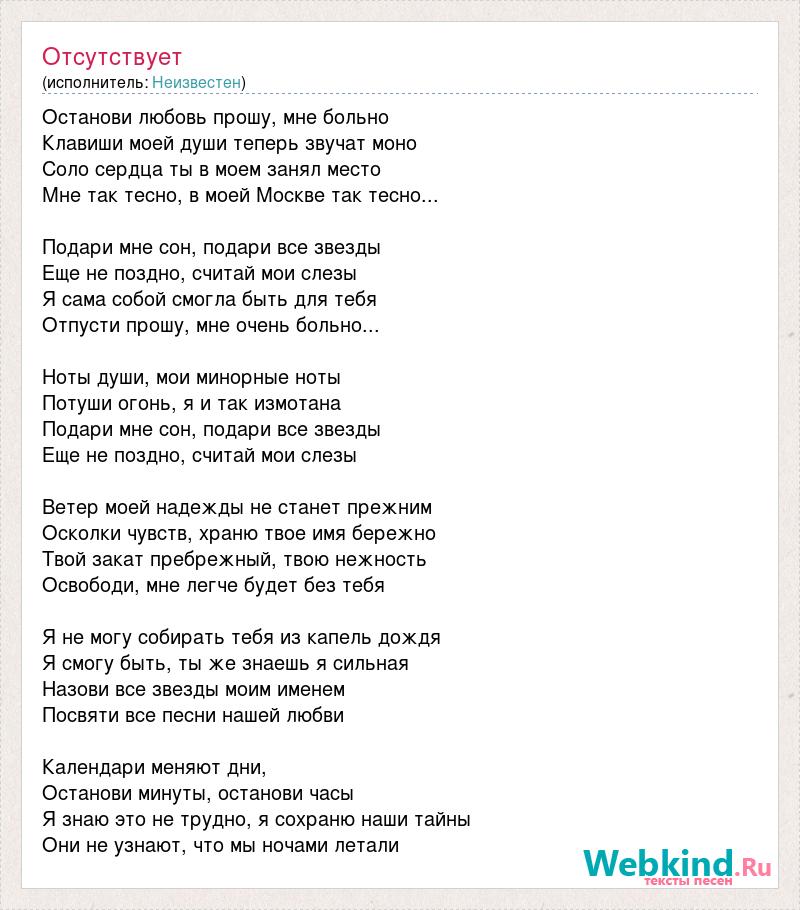 Отсутствует
(исполнитель: Неизвестен)

Останови любовь прошу, мне больно
Клавиши моей души теперь звучат моно
Соло сердца ты в моем занял место
Мне так тесно, в моей Москве так тесно...

Подари мне сон, подари все звезды
Еще не поздно, считай мои слезы
Я сама собой смогла быть для тебя
Отпусти прошу, мне очень больно...

Ноты души, мои минорные ноты
Потуши огонь, я и так измотана
Подари мне сон, подари все звезды
Еще не поздно, считай мои слезы

Ветер моей надежды не станет прежним
Осколки чувств, храню твое имя бережно
Твой закат пребрежный, твою нежность
Освободи, мне легче будет без тебя

Я не могу собирать тебя из капель дождя
Я смогу быть, ты же знаешь я сильная
Назови все звезды моим именем
Посвяти все песни нашей любви

Календари меняют дни,
Останови минуты, останови часы
Я знаю это не трудно, я сохраню наши тайны
Они не узнают, что мы ночами летали

Webkind.Ru
тексты песен